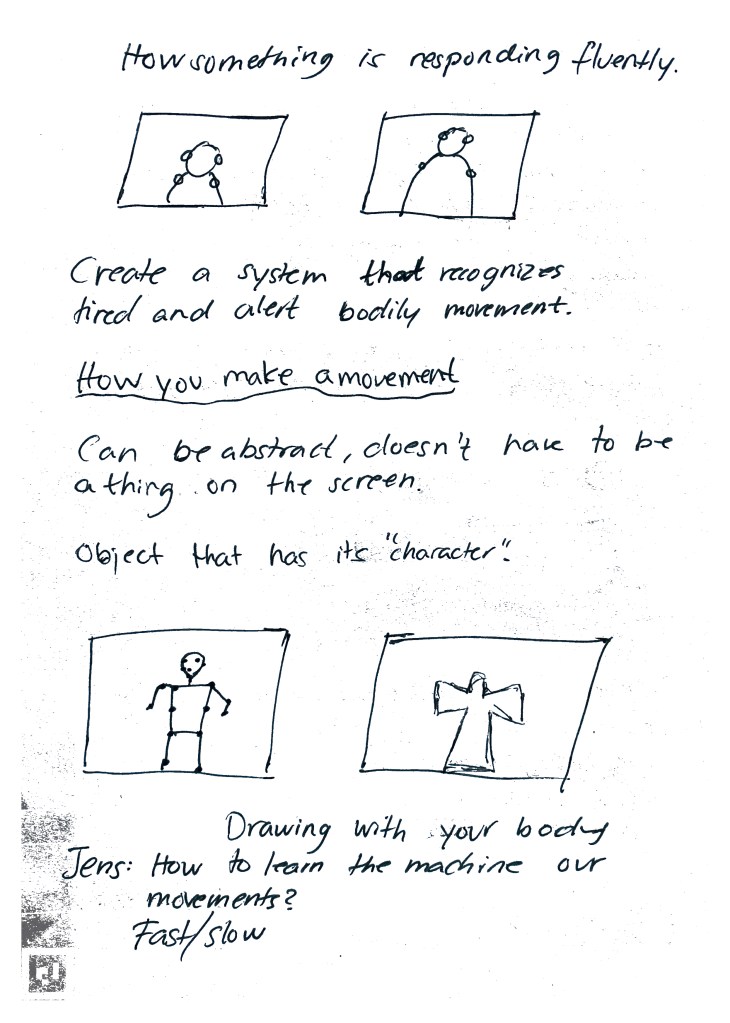 How something is responding fluently.

Create a system that recognizes tired and alert bodily movement.

How you make a movement

Can be abstract, doesn't have to be a thing on the screen.

Object that has its "character".

Drawing with your body

Jens: How to learn the machine our movements?
Fast/slow